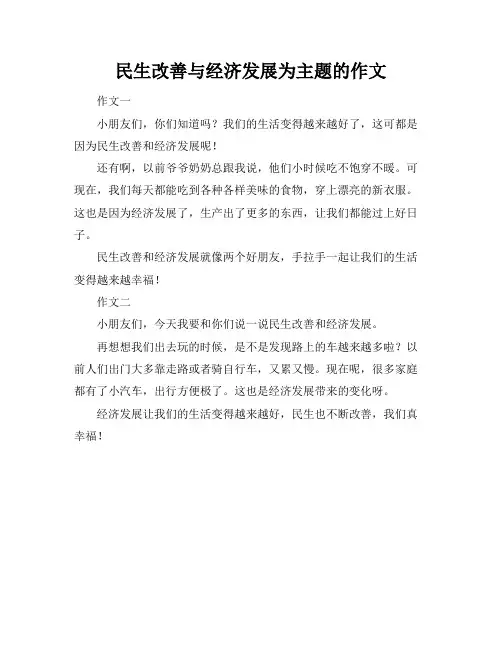 民生改善与经济发展为主题的作文

作文一

小朋友们，你们知道吗？我们的生活变得越来越好了，这可都是因为民生改善和经济发展呢！

还有啊，以前爷爷奶奶总跟我说，他们小时候吃不饱穿不暖。可现在，我们每天都能吃到各种各样美味的食物，穿上漂亮的新衣服。这也是因为经济发展了，生产出了更多的东西，让我们都能过上好日子。

民生改善和经济发展就像两个好朋友，手拉手一起让我们的生活变得越来越幸福！

作文二

小朋友们，今天我要和你们说一说民生改善和经济发展。

再想想我们出去玩的时候，是不是发现路上的车越来越多啦？以前人们出门大多靠走路或者骑自行车，又累又慢。现在呢，很多家庭都有了小汽车，出行方便极了。这也是经济发展带来的变化呀。

经济发展让我们的生活变得越来越好，民生也不断改善，我们真幸福！